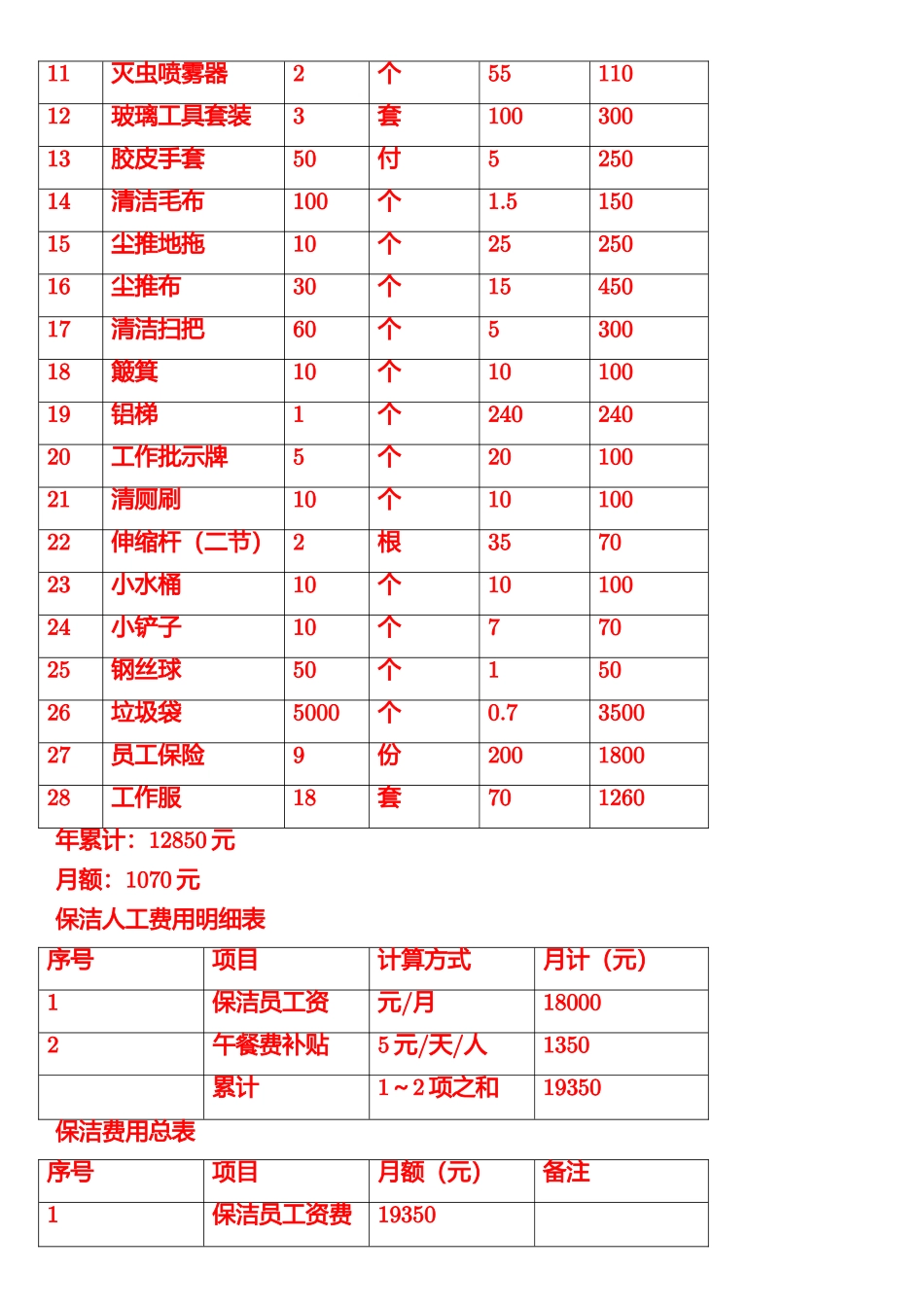 | 11 | 灭虫喷雾器 | 2 | 个 | 55 | 110 |
|---|---|---|---|---|---|
| 12 | 玻璃工具套装 | 3 | 套 | 100 | 300 |
| 13 | 胶皮手套 | 50 | 付 | 5 | 250 |
| 14 | 清洁毛布 | 100 | 个 | 1.5 | 150 |
| 15 | 尘推地拖 | 10 | 个 | 25 | 250 |
| 16 | 尘推布 | 30 | 个 | 15 | 450 |
| 17 | 清洁扫把 | 60 | 个 | 5 | 300 |
| 18 | 簸箕 | 10 | 个 | 10 | 100 |
| 19 | 铝梯 | 1 | 个 | 240 | 240 |
| 20 | 工作批示牌 | 5 | 个 | 20 | 100 |
| 21 | 清厕刷 | 10 | 个 | 10 | 100 |
| 22 | 伸缩杆（二节） | 2 | 根 | 35 | 70 |
| 23 | 小水桶 | 10 | 个 | 10 | 100 |
| 24 | 小铲子 | 10 | 个 | 7 | 70 |
| 25 | 钢丝球 | 50 | 个 | 1 | 50 |
| 26 | 垃圾袋 | 5000 | 个 | 0.7 | 3500 |
| 27 | 员工保险 | 9 | 份 | 200 | 1800 |
| 28 | 工作服 | 18 | 套 | 70 | 1260 |

年累计：12850 元

月额：1070 元

保洁人工费用明细表

| 序号 | 项目 | 计算方式 | 月计（元） |
|---|---|---|---|
| 1 | 保洁员工资 | 元/月 | 18000 |
| 2 | 午餐费补贴 | 5 元/天/人 | 1350 |
|  | 累计 | 1～2 项之和 | 19350 |

保洁费用总表

| 序号 | 项目 | 月额（元） | 备注 |
|---|---|---|---|
| 1 | 保洁员工资费 | 19350 |  |